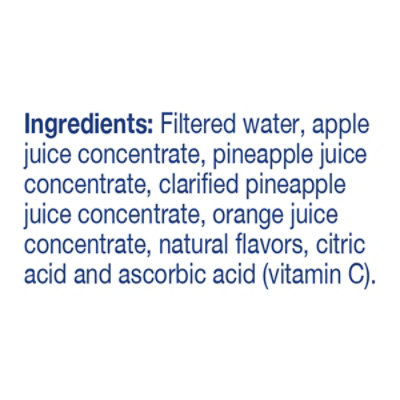 Ingredients: Filtered water, apple juice concentrate, pineapple juice concentrate, clarified pineapple juice concentrate, orange juice concentrate, natural flavors, citric acid and ascorbic acid (vitamin C).